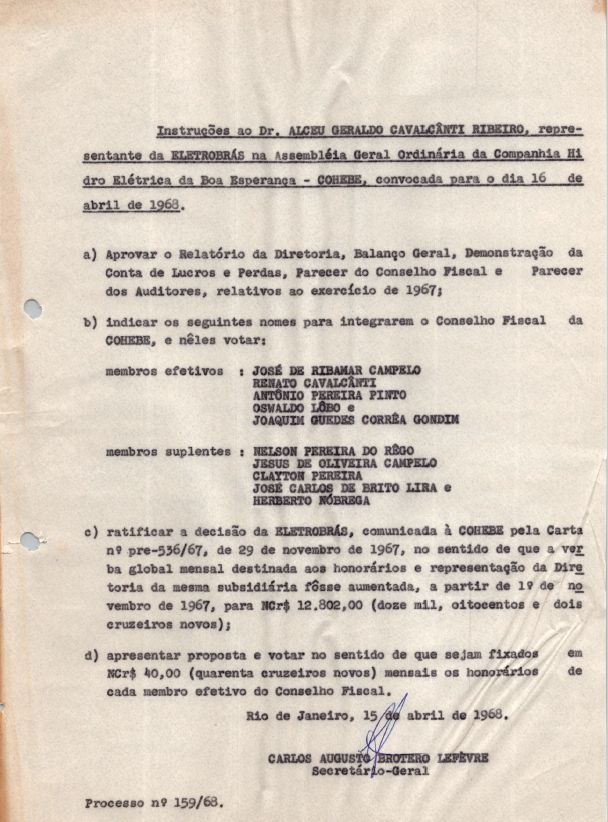 Instruções ao Dr. ALCEU GERALDO CAVALCÂNTI RIBEIRO, representante da ELETROBRÁS na Assembléia Geral Ordinária da Companhia Hidro Elétrica da Boa Esperança - COHEBE, convocada para o dia 16 de abril de 1968.

a) Aprovar o Relatório da Diretoria, Balanço Geral, Demonstração da Conta de Lucros e Perdas, Parecer do Conselho Fiscal e Parecer dos Auditores, relativos ao exercício de 1967;

b) indicar os seguintes nomes para integrarem o Conselho Fiscal da COHEBE, e nêles votar:

membros efetivos : JOSÉ DE RIBAMAR CAMPELO
RENATO CAVALCÂNTI
ANTÔNIO PEREIRA PINTO
OSWALDO LÔBO e
JOAQUIM GUEDES CORRÊA GONDIM

membros suplentes : NELSON PEREIRA DO RÊGO
JESUS DE OLIVEIRA CAMPELO
CLAYTON PEREIRA
JOSÉ CARLOS DE BRITO LIRA e
HERBERTO NÓBREGA

c) ratificar a decisão da ELETROBRÁS, comunicada à COHEBE pela Carta nº pre-536/67, de 29 de novembro de 1967, no sentido de que a verba global mensal destinada aos honorários e representação da Diretoria da mesma subsidiária fôsse aumentada, a partir de 1º de novembro de 1967, para NCr$ 12.802,00 (doze mil, oitocentos e dois cruzeiros novos);

d) apresentar proposta e votar no sentido de que sejam fixados em NCr$ 40,00 (quarenta cruzeiros novos) mensais os honorários de cada membro efetivo do Conselho Fiscal.

Rio de Janeiro, 15 de abril de 1968.

CARLOS AUGUSTO BROTERO LEFÈVRE
Secretário-Geral

Processo nº 159/68.